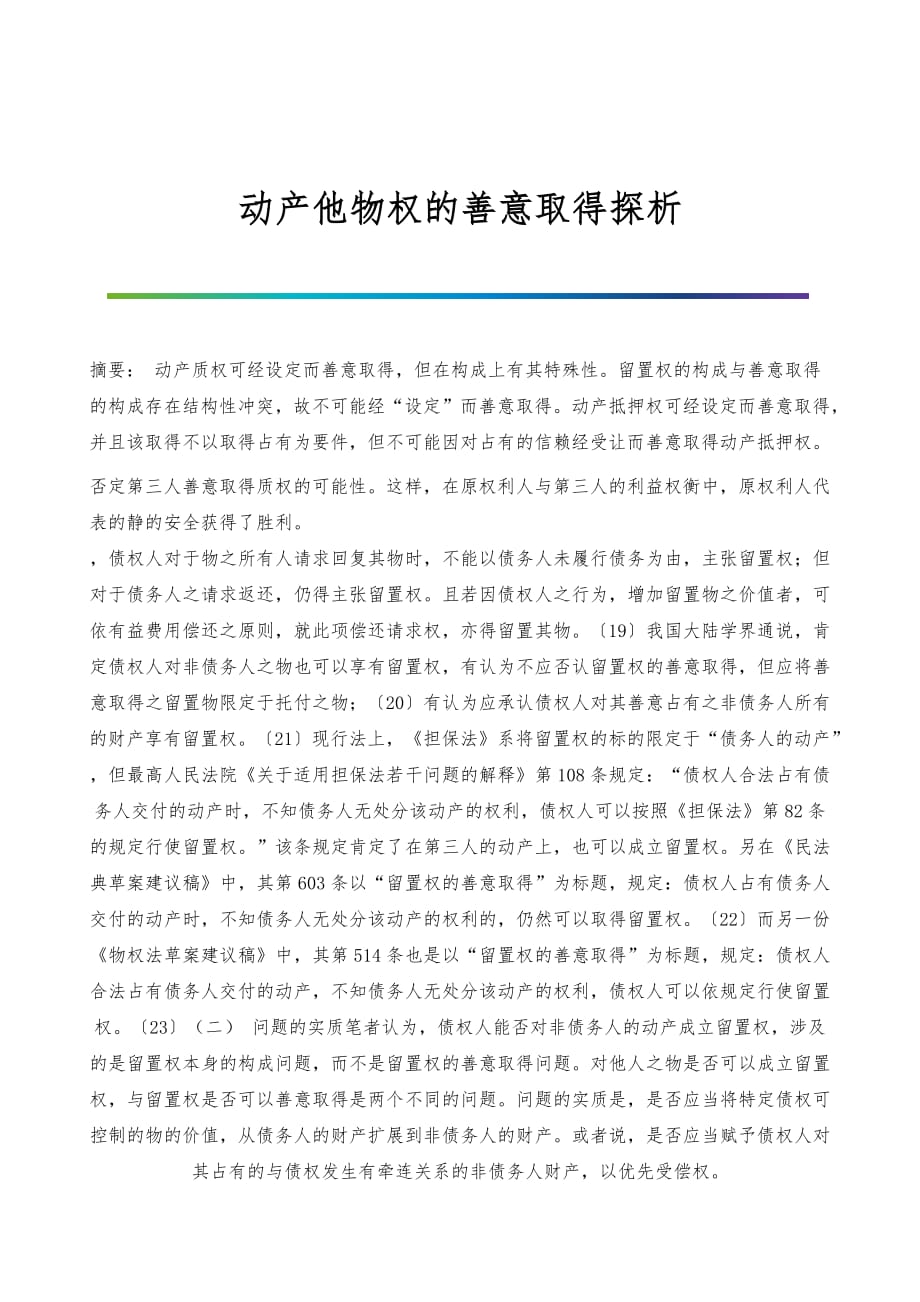 动产他物权的善意取得探析

摘要： 动产质权可经设定而善意取得，但在构成上有其特殊性。留置权的构成与善意取得的构成存在结构性冲突，故不可能经“设定”而善意取得。动产抵押权可经设定而善意取得，并且该取得不以取得占有为要件，但不可能因对占有的信赖经受让而善意取得动产抵押权。

否定第三人善意取得质权的可能性。这样，在原权利人与第三人的利益权衡中，原权利人代表的静的安全获得了胜利。

，债权人对于物之所有人请求回复其物时，不能以债务人未履行债务为由，主张留置权；但对于债务人之请求返还，仍得主张留置权。且若因债权人之行为，增加留置物之价值者，可依有益费用偿还之原则，就此项偿还请求权，亦得留置其物。〔19〕我国大陆学界通说，肯定债权人对非债务人之物也可以享有留置权，有认为不应否认留置权的善意取得，但应将善意取得之留置物限定于托付之物；〔20〕有认为应承认债权人对其善意占有之非债务人所有的财产享有留置权。〔21〕现行法上，《担保法》系将留置权的标的限定于“债务人的动产”，但最高人民法院《关于适用担保法若干问题的解释》第108条规定：“债权人合法占有债务人交付的动产时，不知债务人无处分该动产的权利，债权人可以按照《担保法》第82条的规定行使留置权。”该条规定肯定了在第三人的动产上，也可以成立留置权。另在《民法典草案建议稿》中，其第603条以“留置权的善意取得”为标题，规定：债权人占有债务人交付的动产时，不知债务人无处分该动产的权利的，仍然可以取得留置权。〔22〕而另一份《物权法草案建议稿》中，其第514条也是以“留置权的善意取得”为标题，规定：债权人合法占有债务人交付的动产，不知债务人无处分该动产的权利，债权人可以依规定行使留置权。〔23〕（二） 问题的实质笔者认为，债权人能否对非债务人的动产成立留置权，涉及的是留置权本身的构成问题，而不是留置权的善意取得问题。对他人之物是否可以成立留置权，与留置权是否可以善意取得是两个不同的问题。问题的实质是，是否应当将特定债权可控制的物的价值，从债务人的财产扩展到非债务人的财产。或者说，是否应当赋予债权人对其占有的与债权发生有牵连关系的非债务人财产，以优先受偿权。